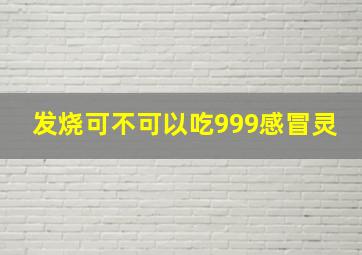 发烧可不可以吃999感冒灵